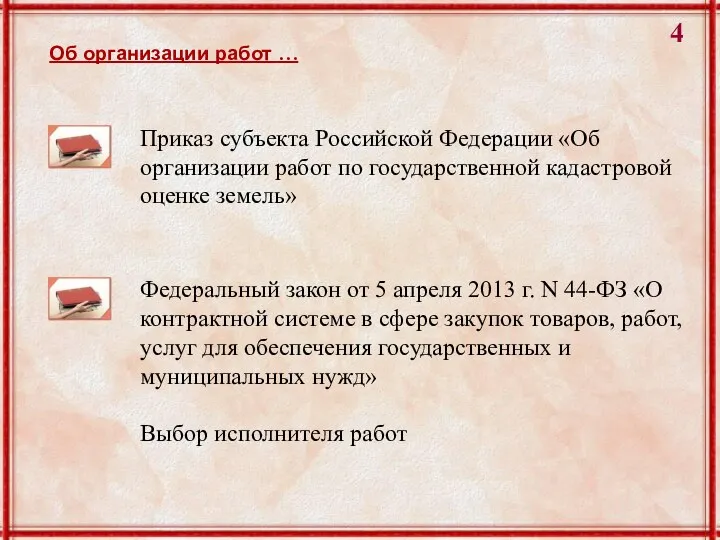 4

Об организации работ …

Приказ субъекта Российской Федерации «Об организации работ по государственной кадастровой оценке земель»

Федеральный закон от 5 апреля 2013 г. N 44-ФЗ «О контрактной системе в сфере закупок товаров, работ, услуг для обеспечения государственных и муниципальных нужд»

Выбор исполнителя работ